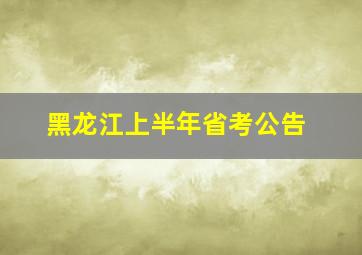 黑龙江上半年省考公告